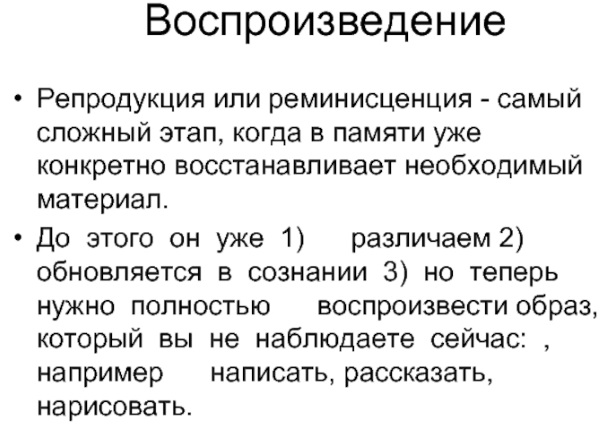 Воспроизведение

• Репродукция или реминисценция - самый сложный этап, когда в памяти уже конкретно восстанавливает необходимый материал.

• До этого он уже 1) различаем 2) обновляется в сознании 3) но теперь нужно полностью воспроизвести образ, который вы не наблюдаете сейчас: , например написать, рассказать, нарисовать.